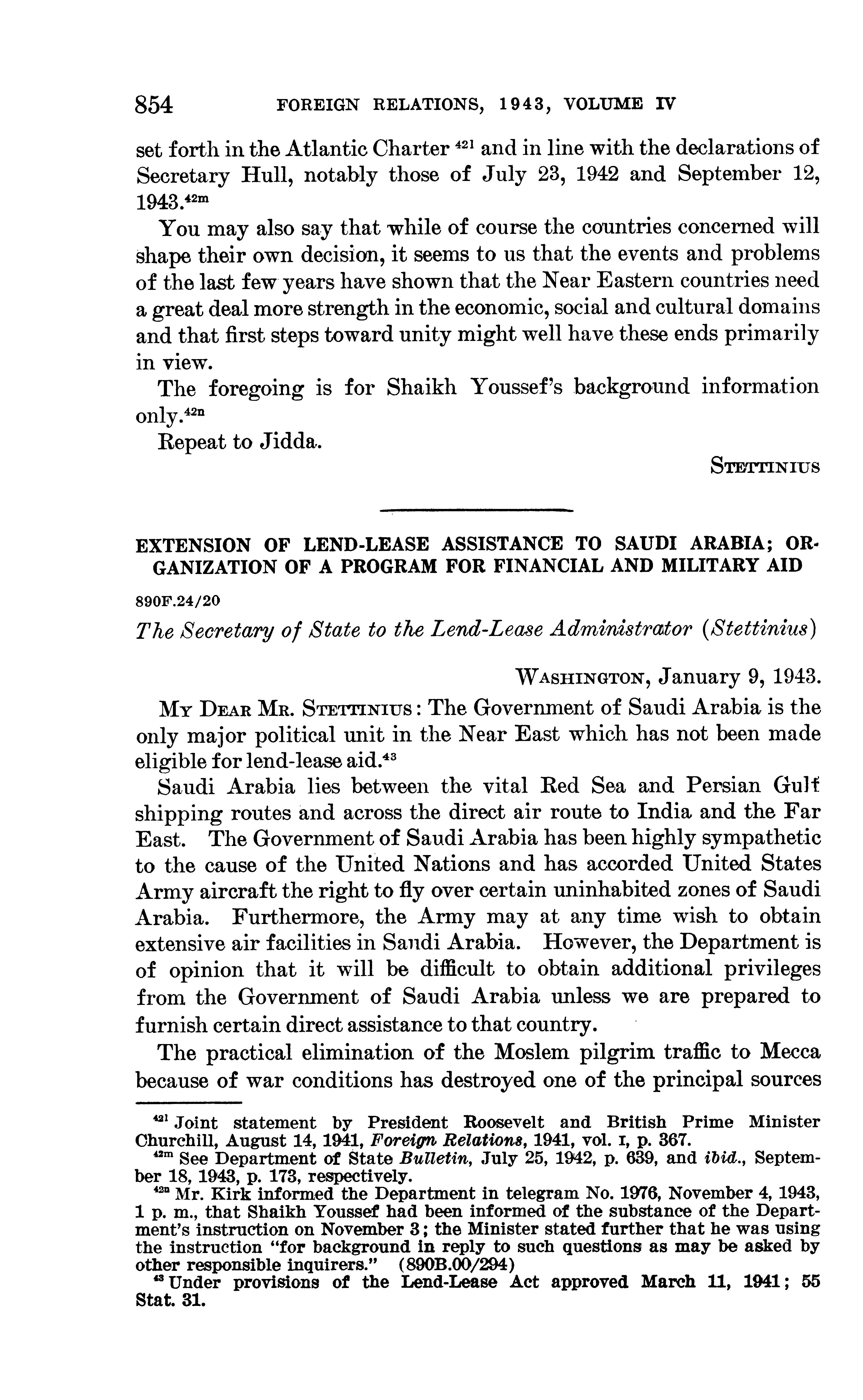 854 FOREIGN RELATIONS, 1943, VOLUME IV

set forth in the Atlantic Charter $^{42l}$ and in line with the declarations of Secretary Hull, notably those of July 23, 1942 and September 12, 1943.$^{42m}$

You may also say that while of course the countries concerned will shape their own decision, it seems to us that the events and problems of the last few years have shown that the Near Eastern countries need a great deal more strength in the economic, social and cultural domains and that first steps toward unity might well have these ends primarily in view.

The foregoing is for Shaikh Youssef's background information only.$^{42n}$

Repeat to Jidda.

STETTINIUS

EXTENSION OF LEND-LEASE ASSISTANCE TO SAUDI ARABIA; ORGANIZATION OF A PROGRAM FOR FINANCIAL AND MILITARY AID

890F.24/20

The Secretary of State to the Lend-Lease Administrator (Stettinius)

WASHINGTON, January 9, 1943.

MY DEAR MR. STETTINIUS: The Government of Saudi Arabia is the only major political unit in the Near East which has not been made eligible for lend-lease aid.$^{43}$

Saudi Arabia lies between the vital Red Sea and Persian Gulf shipping routes and across the direct air route to India and the Far East. The Government of Saudi Arabia has been highly sympathetic to the cause of the United Nations and has accorded United States Army aircraft the right to fly over certain uninhabited zones of Saudi Arabia. Furthermore, the Army may at any time wish to obtain extensive air facilities in Saudi Arabia. However, the Department is of opinion that it will be difficult to obtain additional privileges from the Government of Saudi Arabia unless we are prepared to furnish certain direct assistance to that country.

The practical elimination of the Moslem pilgrim traffic to Mecca because of war conditions has destroyed one of the principal sources

$^{42l}$ Joint statement by President Roosevelt and British Prime Minister Churchill, August 14, 1941, Foreign Relations, 1941, vol. I, p. 367.

$^{42m}$ See Department of State Bulletin, July 25, 1942, p. 639, and ibid., September 18, 1943, p. 173, respectively.

$^{42n}$ Mr. Kirk informed the Department in telegram No. 1976, November 4, 1943, 1 p. m., that Shaikh Youssef had been informed of the substance of the Department's instruction on November 3; the Minister stated further that he was using the instruction "for background in reply to such questions as may be asked by other responsible inquirers." (890B.00/294)

$^{43}$ Under provisions of the Lend-Lease Act approved March 11, 1941; 55 Stat. 31.